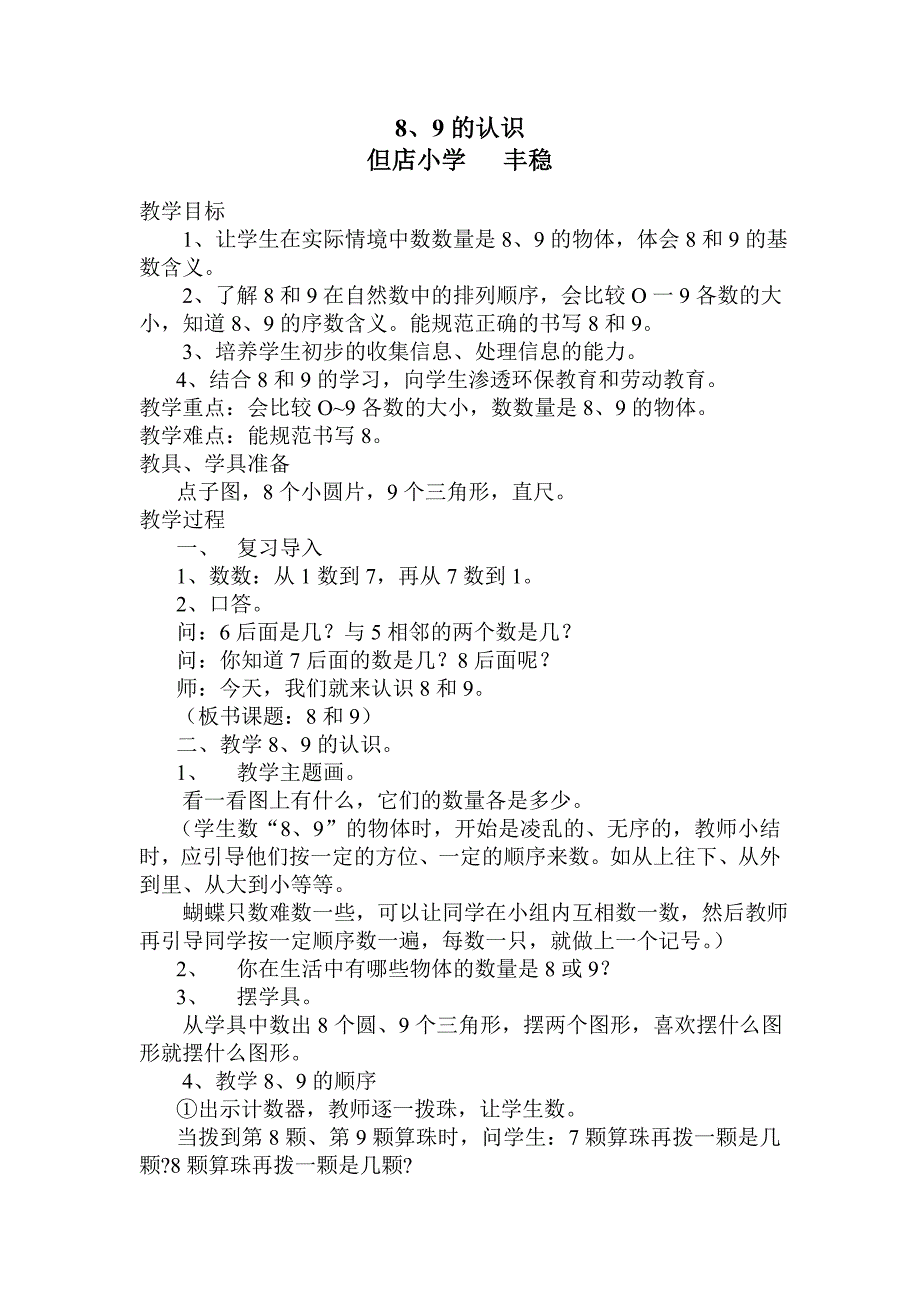 8、9 的认识
但店小学　　丰稳

教学目标

1、让学生在实际情境中数数量是 8、9 的物体，体会 8 和 9 的基数含义。

2、了解 8 和 9 在自然数中的排列顺序，会比较 O 一 9 各数的大小，知道 8、9 的序数含义。能规范正确的书写 8 和 9。

3、培养学生初步的收集信息、处理信息的能力。

4、结合 8 和 9 的学习，向学生渗透环保教育和劳动教育。

教学重点：会比较 O~9 各数的大小，数数量是 8、9 的物体。

教学难点：能规范书写 8。

教具、学具准备

点子图，8 个小圆片，9 个三角形，直尺。

教学过程

一、　复习导入

1、数数：从 1 数到 7，再从 7 数到 1。

2、口答。

问：6 后面是几？与 5 相邻的两个数是几？

问：你知道 7 后面的数是几？8 后面呢？

师：今天，我们就来认识 8 和 9。

（板书课题：8 和 9）

二、教学 8、9 的认识。

1、　教学主题画。

看一看图上有什么，它们的数量各是多少。

（学生数“8、9”的物体时，开始是凌乱的、无序的，教师小结时，应引导他们按一定的方位、一定的顺序来数。如从上往下、从外到里、从大到小等等。

蝴蝶只数难数一些，可以让同学在小组内互相数一数，然后教师再引导同学按一定顺序数一遍，每数一只，就做上一个记号。）

2、　你在生活中有哪些物体的数量是 8 或 9?

3、　摆学具。

从学具中数出 8 个圆、9 个三角形，摆两个图形，喜欢摆什么图形就摆什么图形。

4、教学 8、9 的顺序

①出示计数器，教师逐一拨珠，让学生数。

当拨到第 8 颗、第 9 颗算珠时，问学生：7 颗算珠再拨一颗是几颗?8 颗算珠再拨一颗是几颗?